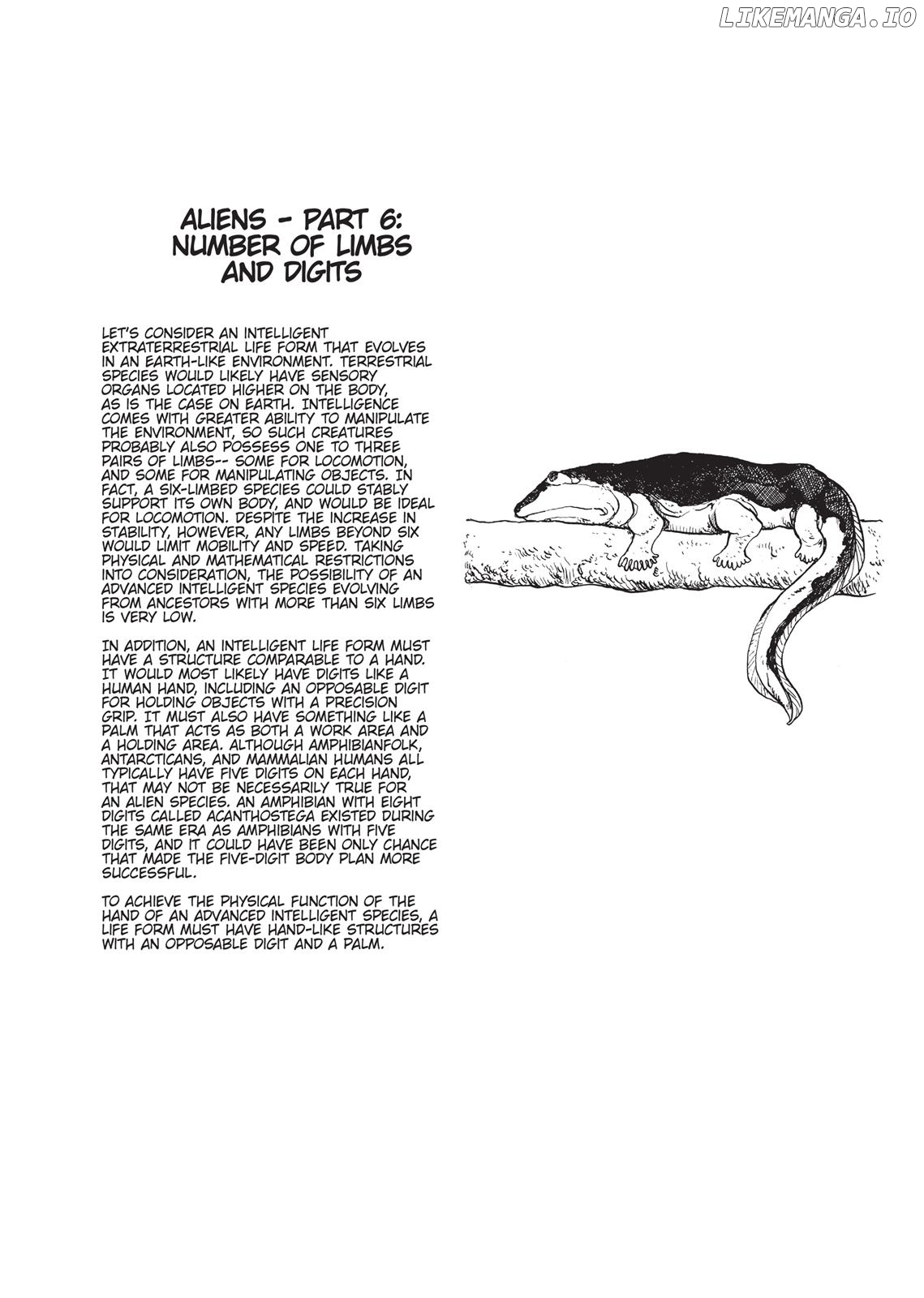 LIKEMANGA.IO

ALIENS - PART 6: NUMBER OF LIMBS AND DIGITS

LET'S CONSIDER AN INTELLIGENT EXTRATERRESTRIAL LIFE FORM THAT EVOLVES IN AN EARTH-LIKE ENVIRONMENT. TERRESTRIAL SPECIES WOULD LIKELY HAVE SENSORY ORGANS LOCATED HIGHER ON THE BODY, AS IS THE CASE ON EARTH. INTELLIGENCE COMES WITH GREATER ABILITY TO MANIPULATE THE ENVIRONMENT, SO SUCH CREATURES PROBABLY ALSO POSSESS ONE TO THREE PAIRS OF LIMBS-- SOME FOR LOCOMOTION, AND SOME FOR MANIPULATING OBJECTS. IN FACT, A SIX-LIMBED SPECIES COULD STABLY SUPPORT ITS OWN BODY, AND WOULD BE IDEAL FOR LOCOMOTION. DESPITE THE INCREASE IN STABILITY, HOWEVER, ANY LIMBS BEYOND SIX WOULD LIMIT MOBILITY AND SPEED. TAKING PHYSICAL AND MATHEMATICAL RESTRICTIONS INTO CONSIDERATION, THE POSSIBILITY OF AN ADVANCED INTELLIGENT SPECIES EVOLVING FROM ANCESTORS WITH MORE THAN SIX LIMBS IS VERY LOW.

IN ADDITION, AN INTELLIGENT LIFE FORM MUST HAVE A STRUCTURE COMPARABLE TO A HAND. IT WOULD MOST LIKELY HAVE DIGITS LIKE A HUMAN HAND, INCLUDING AN OPPOSABLE DIGIT FOR HOLDING OBJECTS WITH A PRECISION GRIP. IT MUST ALSO HAVE SOMETHING LIKE A PALM THAT ACTS AS BOTH A WORK AREA AND A HOLDING AREA. ALTHOUGH AMPHIBIANFOLK, ANTARCTICANS, AND MAMMALIAN HUMANS ALL TYPICALLY HAVE FIVE DIGITS ON EACH HAND, THAT MAY NOT BE NECESSARILY TRUE FOR AN ALIEN SPECIES. AN AMPHIBIAN WITH EIGHT DIGITS CALLED ACANTHOSTEGA EXISTED DURING THE SAME ERA AS AMPHIBIANS WITH FIVE DIGITS, AND IT COULD HAVE BEEN ONLY CHANCE THAT MADE THE FIVE-DIGIT BODY PLAN MORE SUCCESSFUL.

TO ACHIEVE THE PHYSICAL FUNCTION OF THE HAND OF AN ADVANCED INTELLIGENT SPECIES, A LIFE FORM MUST HAVE HAND-LIKE STRUCTURES WITH AN OPPOSABLE DIGIT AND A PALM.